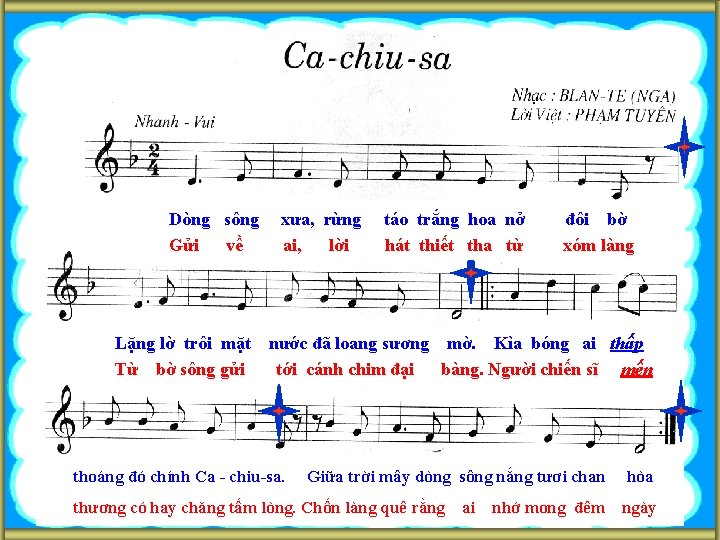 Ca-chiu-sa

Nhạc : BLAN-TE (NGA)
Lời Việt : PHẠM TUYÊN

Nhanh - Vui

$\frac{2}{4}$

Dòng sông xưa, rừng táo trắng hoa nở đôi bờ
Gửi về ai, lời hát thiết tha từ xóm làng

Lặng lờ trôi mặt nước đã loang sương mờ. Kìa bóng ai thấp
Từ bờ sông gửi tới cánh chim đại bàng. Người chiến sĩ mến

thoáng đó chính Ca - chiu-sa. Giữa trời mây dòng sông nắng tươi chan hòa
thương có hay chăng tấm lòng. Chốn làng quê rằng ai nhớ mong đêm ngày